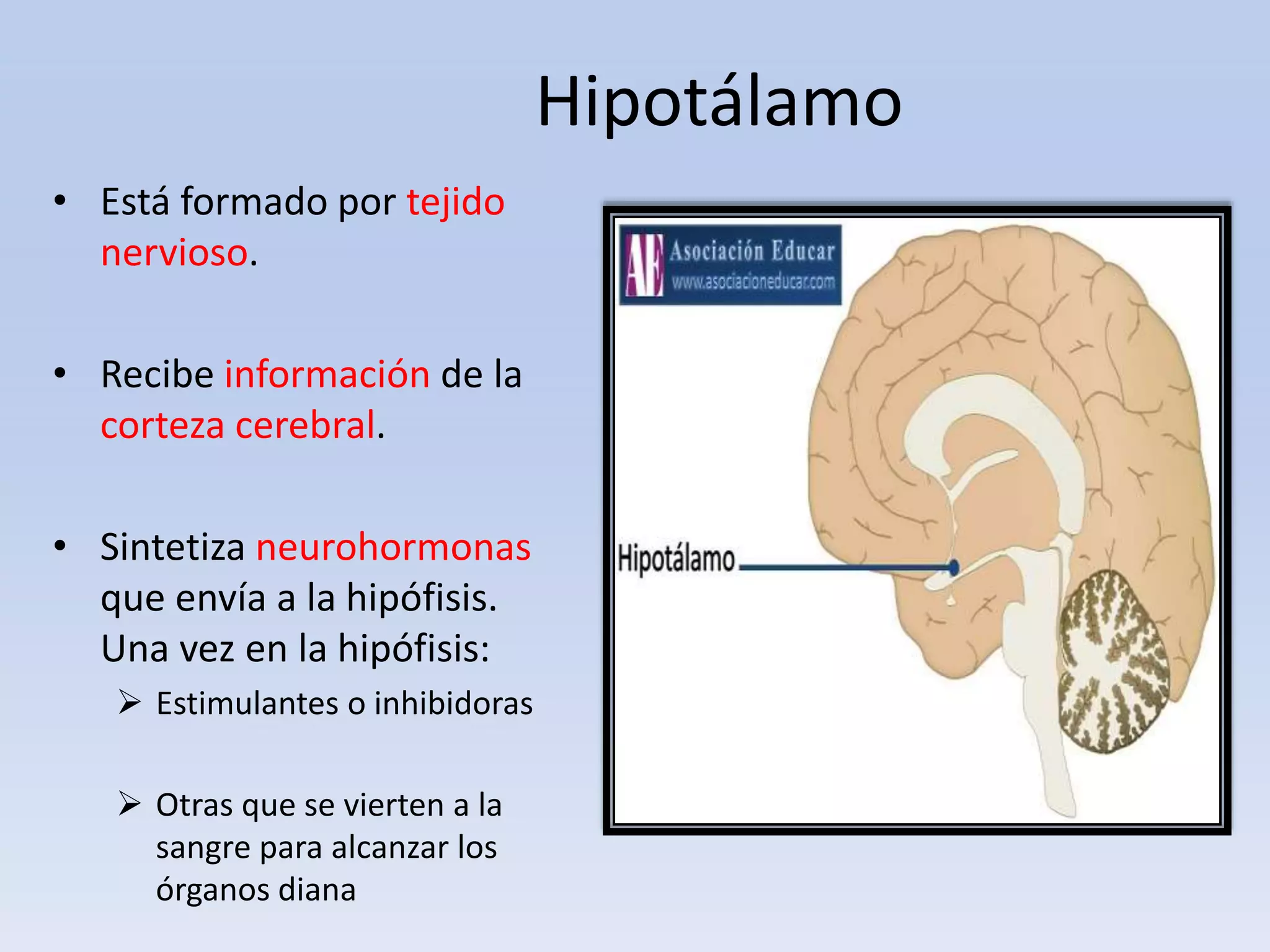 Hipotálamo

• Está formado por tejido nervioso.

• Recibe información de la corteza cerebral.

• Sintetiza neurohormonas que envía a la hipófisis. Una vez en la hipófisis:
  ➢ Estimulantes o inhibidoras

  ➢ Otras que se vierten a la sangre para alcanzar los órganos diana

AE Asociación Educar
www.asociacioneducar.com

Hipotálamo